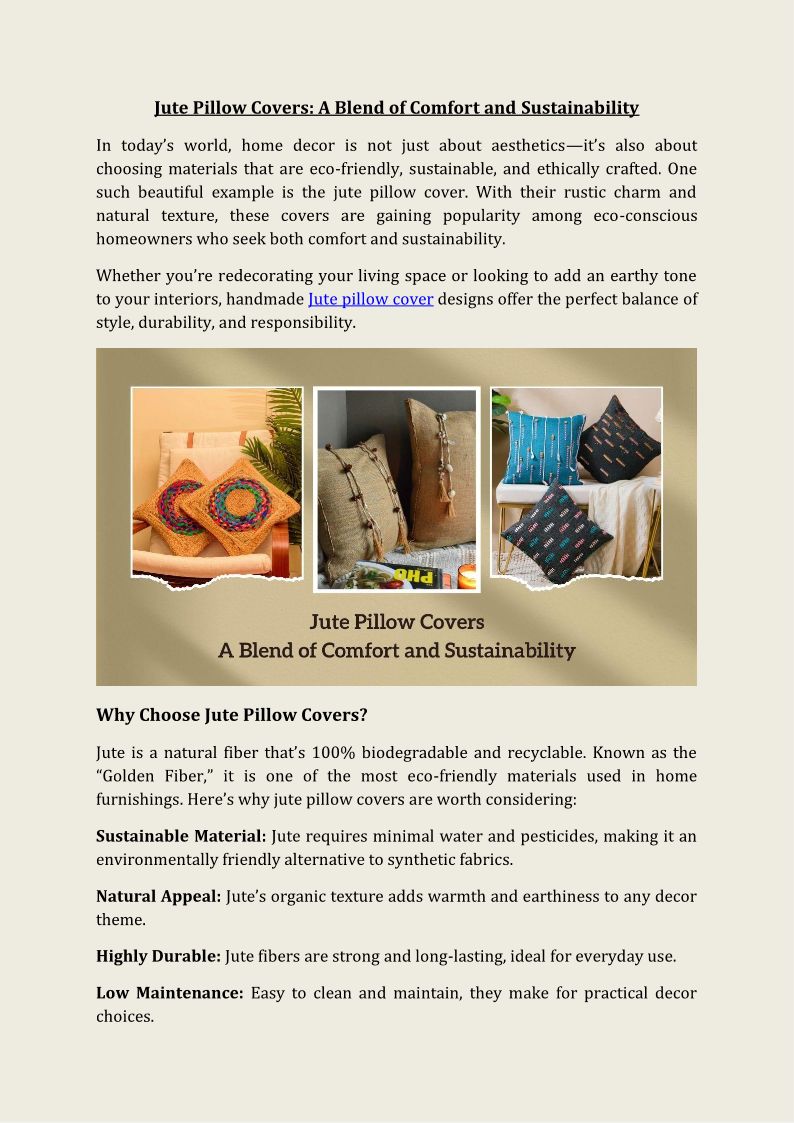 Jute Pillow Covers: A Blend of Comfort and Sustainability

In today's world, home decor is not just about aesthetics—it's also about choosing materials that are eco-friendly, sustainable, and ethically crafted. One such beautiful example is the jute pillow cover. With their rustic charm and natural texture, these covers are gaining popularity among eco-conscious homeowners who seek both comfort and sustainability.

Whether you're redecorating your living space or looking to add an earthy tone to your interiors, handmade Jute pillow cover designs offer the perfect balance of style, durability, and responsibility.

PHO

Jute Pillow Covers
A Blend of Comfort and Sustainability

Why Choose Jute Pillow Covers?

Jute is a natural fiber that's 100% biodegradable and recyclable. Known as the "Golden Fiber," it is one of the most eco-friendly materials used in home furnishings. Here's why jute pillow covers are worth considering:

Sustainable Material: Jute requires minimal water and pesticides, making it an environmentally friendly alternative to synthetic fabrics.

Natural Appeal: Jute's organic texture adds warmth and earthiness to any decor theme.

Highly Durable: Jute fibers are strong and long-lasting, ideal for everyday use.

Low Maintenance: Easy to clean and maintain, they make for practical decor choices.